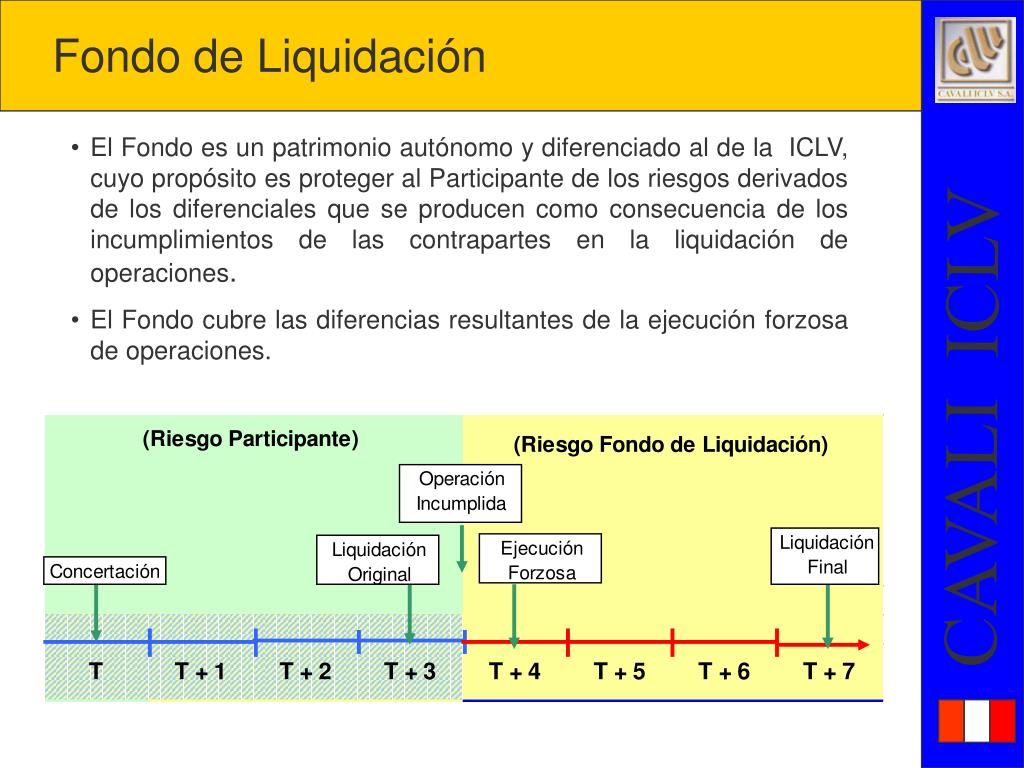 Fondo de Liquidación

CAVALI ICLV S.A.

CAVALI ICLV

• El Fondo es un patrimonio autónomo y diferenciado al de la ICLV, cuyo propósito es proteger al Participante de los riesgos derivados de los diferenciales que se producen como consecuencia de los incumplimientos de las contrapartes en la liquidación de operaciones.

• El Fondo cubre las diferencias resultantes de la ejecución forzosa de operaciones.

(Riesgo Participante)

(Riesgo Fondo de Liquidación)

Operación Incumplida

Concertación

Liquidación Original

Ejecución Forzosa

Liquidación Final

T

T + 1

T + 2

T + 3

T + 4

T + 5

T + 6

T + 7